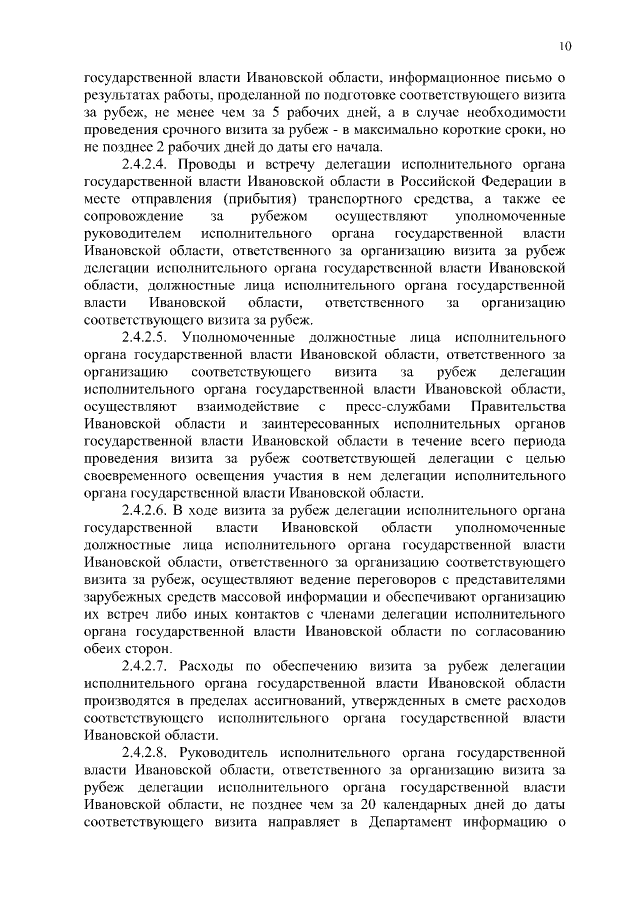 10

государственной власти Ивановской области, информационное письмо о результатах работы, проделанной по подготовке соответствующего визита за рубеж, не менее чем за 5 рабочих дней, а в случае необходимости проведения срочного визита за рубеж - в максимально короткие сроки, но не позднее 2 рабочих дней до даты его начала.

2.4.2.4. Проводы и встречу делегации исполнительного органа государственной власти Ивановской области в Российской Федерации в месте отправления (прибытия) транспортного средства, а также ее сопровождение за рубежом осуществляют уполномоченные руководителем исполнительного органа государственной власти Ивановской области, ответственного за организацию визита за рубеж делегации исполнительного органа государственной власти Ивановской области, должностные лица исполнительного органа государственной власти Ивановской области, ответственного за организацию соответствующего визита за рубеж.

2.4.2.5. Уполномоченные должностные лица исполнительного органа государственной власти Ивановской области, ответственного за организацию соответствующего визита за рубеж делегации исполнительного органа государственной власти Ивановской области, осуществляют взаимодействие с пресс-службами Правительства Ивановской области и заинтересованных исполнительных органов государственной власти Ивановской области в течение всего периода проведения визита за рубеж соответствующей делегации с целью своевременного освещения участия в нем делегации исполнительного органа государственной власти Ивановской области.

2.4.2.6. В ходе визита за рубеж делегации исполнительного органа государственной власти Ивановской области уполномоченные должностные лица исполнительного органа государственной власти Ивановской области, ответственного за организацию соответствующего визита за рубеж, осуществляют ведение переговоров с представителями зарубежных средств массовой информации и обеспечивают организацию их встреч либо иных контактов с членами делегации исполнительного органа государственной власти Ивановской области по согласованию обеих сторон.

2.4.2.7. Расходы по обеспечению визита за рубеж делегации исполнительного органа государственной власти Ивановской области производятся в пределах ассигнований, утвержденных в смете расходов соответствующего исполнительного органа государственной власти Ивановской области.

2.4.2.8. Руководитель исполнительного органа государственной власти Ивановской области, ответственного за организацию визита за рубеж делегации исполнительного органа государственной власти Ивановской области, не позднее чем за 20 календарных дней до даты соответствующего визита направляет в Департамент информацию о